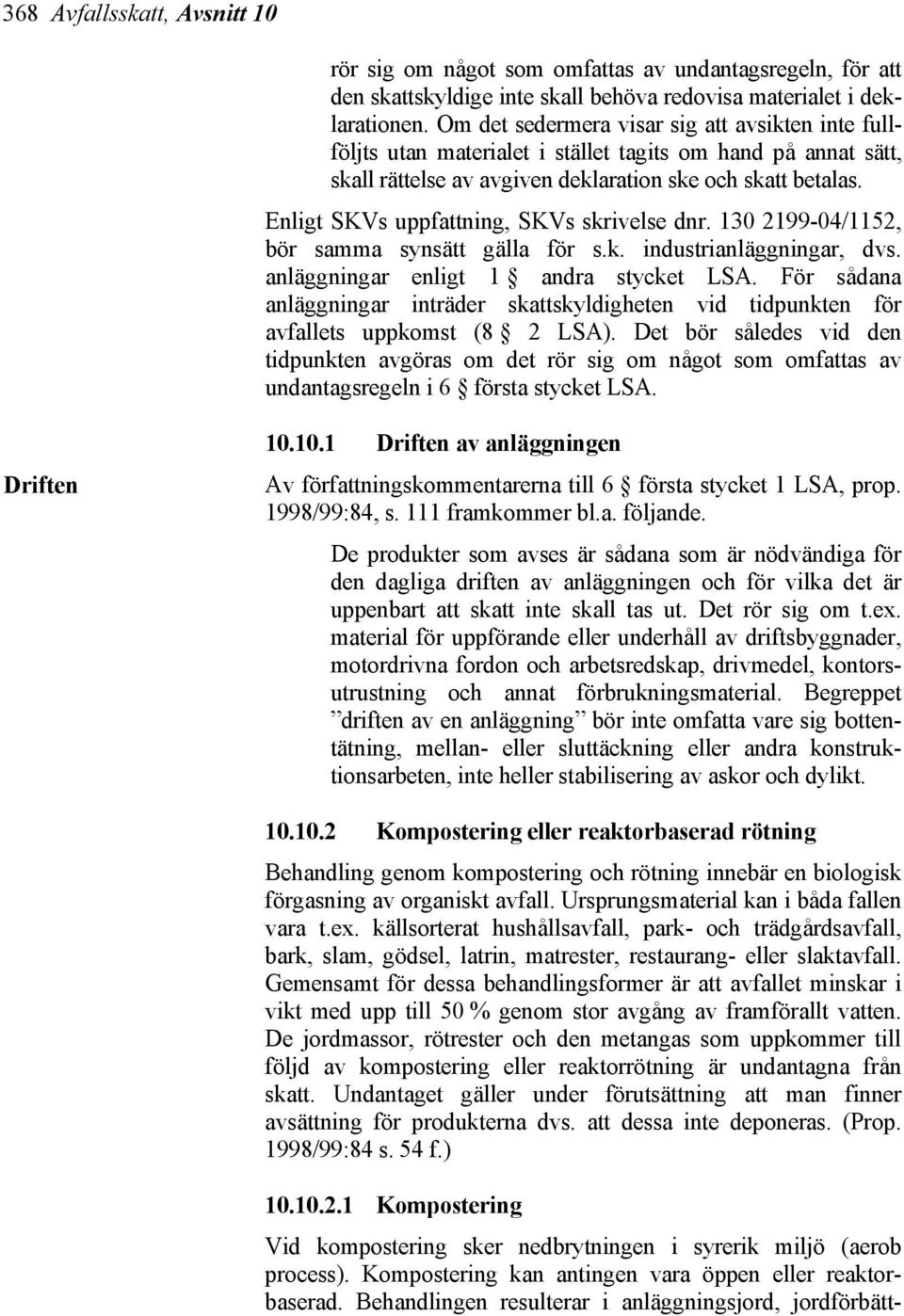 368 Avfallsskatt, Avsnitt 10

rör sig om något som omfattas av undantagsregeln, för att den skattskyldige inte skall behöva redovisa materialet i deklarationen. Om det sedermera visar sig att avsikten inte fullföljts utan materialet i stället tagits om hand på annat sätt, skall rättelse av avgiven deklaration ske och skatt betalas.

Enligt SKVs uppfattning, SKVs skrivelse dnr. 130 2199-04/1152, bör samma synsätt gälla för s.k. industrianläggningar, dvs. anläggningar enligt 1 § andra stycket LSA. För sådana anläggningar inträder skattskyldigheten vid tidpunkten för avfallets uppkomst (8 § 2 LSA). Det bör således vid den tidpunkten avgöras om det rör sig om något som omfattas av undantagsregeln i 6 § första stycket LSA.

10.10.1 Driften av anläggningen

Driften

Av författningskommentarerna till 6 § första stycket 1 LSA, prop. 1998/99:84, s. 111 framkommer bl.a. följande.

De produkter som avses är sådana som är nödvändiga för den dagliga driften av anläggningen och för vilka det är uppenbart att skatt inte skall tas ut. Det rör sig om t.ex. material för uppförande eller underhåll av driftsbyggnader, motordrivna fordon och arbetsredskap, drivmedel, kontorsutrustning och annat förbrukningsmaterial. Begreppet ”driften av en anläggning” bör inte omfatta vare sig bottentätning, mellan- eller sluttäckning eller andra konstruktionsarbeten, inte heller stabilisering av askor och dylikt.

10.10.2 Kompostering eller reaktorbaserad rötning

Behandling genom kompostering och rötning innebär en biologisk förgasning av organiskt avfall. Ursprungsmaterial kan i båda fallen vara t.ex. källsorterat hushållsavfall, park- och trädgårdsavfall, bark, slam, gödsel, latrin, matrester, restaurang- eller slaktavfall. Gemensamt för dessa behandlingsformer är att avfallet minskar i vikt med upp till 50 % genom stor avgång av framförallt vatten. De jordmassor, rötrester och den metangas som uppkommer till följd av kompostering eller reaktorrötning är undantagna från skatt. Undantaget gäller under förutsättning att man finner avsättning för produkterna dvs. att dessa inte deponeras. (Prop. 1998/99:84 s. 54 f.)

10.10.2.1 Kompostering

Vid kompostering sker nedbrytningen i syrerik miljö (aerob process). Kompostering kan antingen vara öppen eller reaktorbaserad. Behandlingen resulterar i anläggningsjord, jordförbätt-